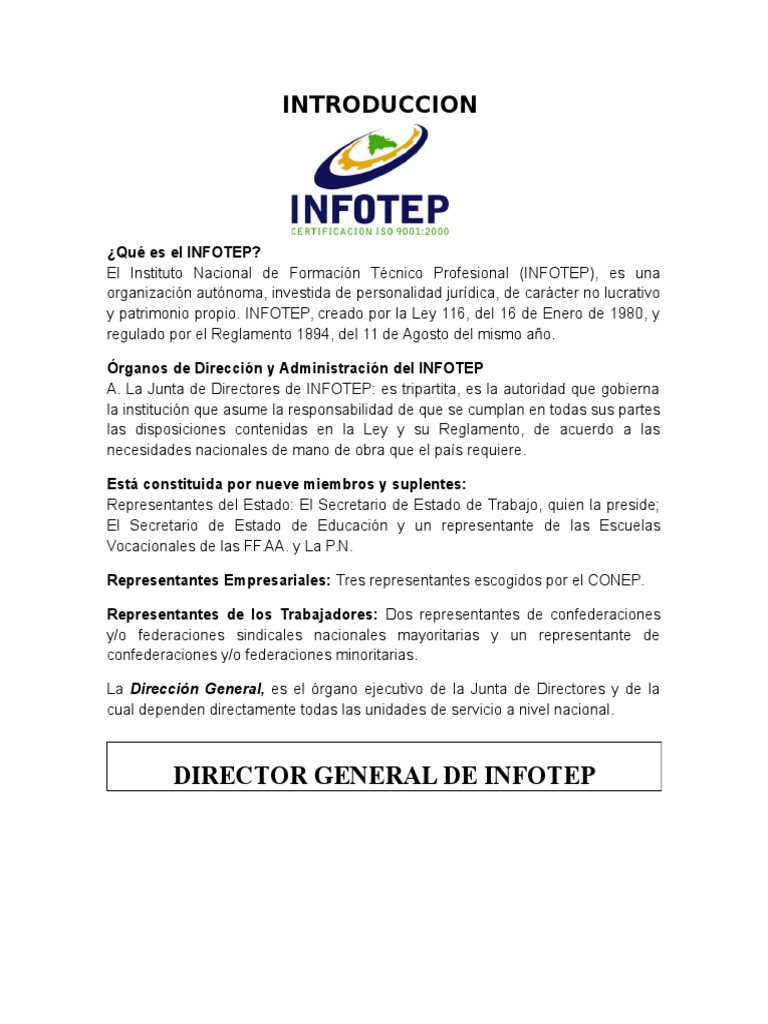 INTRODUCCION

INFOTEP
CERTIFICACION ISO 9001:2000

¿Qué es el INFOTEP?
El Instituto Nacional de Formación Técnico Profesional (INFOTEP), es una organización autónoma, investida de personalidad jurídica, de carácter no lucrativo y patrimonio propio. INFOTEP, creado por la Ley 116, del 16 de Enero de 1980, y regulado por el Reglamento 1894, del 11 de Agosto del mismo año.

Órganos de Dirección y Administración del INFOTEP
A. La Junta de Directores de INFOTEP: es tripartita, es la autoridad que gobierna la institución que asume la responsabilidad de que se cumplan en todas sus partes las disposiciones contenidas en la Ley y su Reglamento, de acuerdo a las necesidades nacionales de mano de obra que el país requiere.

Está constituida por nueve miembros y suplentes:
Representantes del Estado: El Secretario de Estado de Trabajo, quien la preside; El Secretario de Estado de Educación y un representante de las Escuelas Vocacionales de las FF.AA. y La P.N.

Representantes Empresariales: Tres representantes escogidos por el CONEP.

Representantes de los Trabajadores: Dos representantes de confederaciones y/o federaciones sindicales nacionales mayoritarias y un representante de confederaciones y/o federaciones minoritarias.

La Dirección General, es el órgano ejecutivo de la Junta de Directores y de la cual dependen directamente todas las unidades de servicio a nivel nacional.

DIRECTOR GENERAL DE INFOTEP